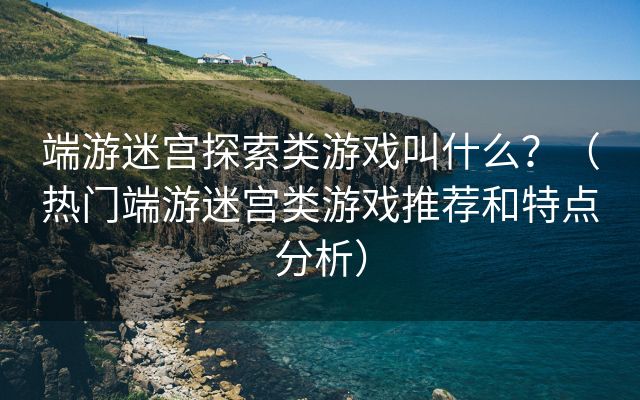 端游迷宫探索类游戏叫什么？（热门端游迷宫类游戏推荐和特点分析）